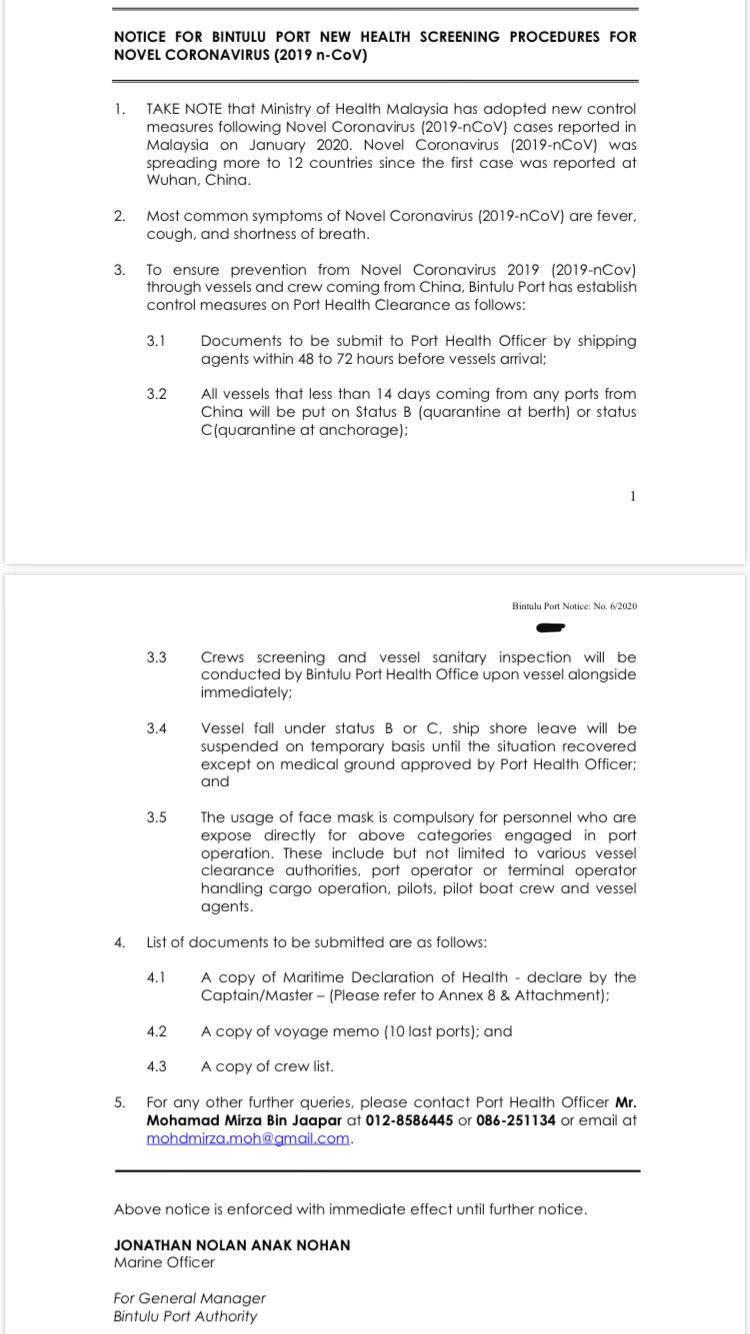 NOTICE FOR BINTULU PORT NEW HEALTH SCREENING PROCEDURES FOR NOVEL CORONAVIRUS (2019 n-CoV)

1. TAKE NOTE that Ministry of Health Malaysia has adopted new control measures following Novel Coronavirus (2019-nCoV) cases reported in Malaysia on January 2020. Novel Coronavirus (2019-nCoV) was spreading more to 12 countries since the first case was reported at Wuhan, China.

2. Most common symptoms of Novel Coronavirus (2019-nCoV) are fever, cough, and shortness of breath.

3. To ensure prevention from Novel Coronavirus 2019 (2019-nCov) through vessels and crew coming from China, Bintulu Port has establish control measures on Port Health Clearance as follows:

3.1 Documents to be submit to Port Health Officer by shipping agents within 48 to 72 hours before vessels arrival;

3.2 All vessels that less than 14 days coming from any ports from China will be put on Status B (quarantine at berth) or status C(quarantine at anchorage);

1

Bintulu Port Notice: No. 6/2020

3.3 Crews screening and vessel sanitary inspection will be conducted by Bintulu Port Health Office upon vessel alongside immediately;

3.4 Vessel fall under status B or C, ship shore leave will be suspended on temporary basis until the situation recovered except on medical ground approved by Port Health Officer; and

3.5 The usage of face mask is compulsory for personnel who are expose directly for above categories engaged in port operation. These include but not limited to various vessel clearance authorities, port operator or terminal operator handling cargo operation, pilots, pilot boat crew and vessel agents.

4. List of documents to be submitted are as follows:

4.1 A copy of Maritime Declaration of Health - declare by the Captain/Master – (Please refer to Annex 8 & Attachment);

4.2 A copy of voyage memo (10 last ports); and

4.3 A copy of crew list.

5. For any other further queries, please contact Port Health Officer Mr. Mohamad Mirza Bin Jaapar at 012-8586445 or 086-251134 or email at mohdmirza.moh@gmail.com.

Above notice is enforced with immediate effect until further notice.

JONATHAN NOLAN ANAK NOHAN
Marine Officer

For General Manager
Bintulu Port Authority